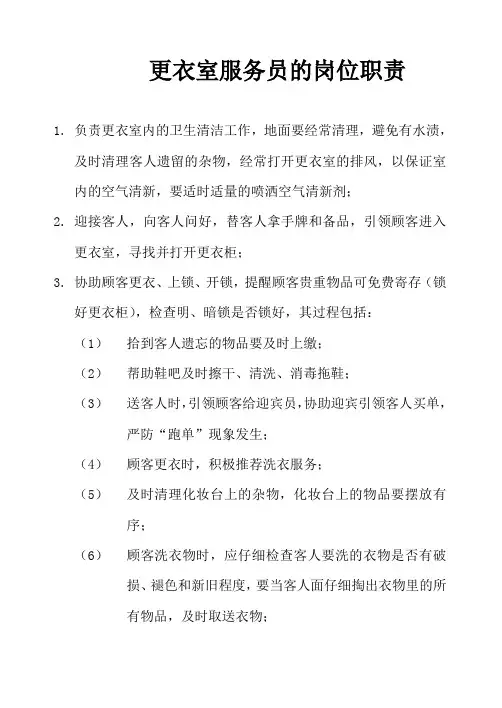 更衣室服务员的岗位职责

1. 负责更衣室内的卫生清洁工作，地面要经常清理，避免有水渍，及时清理客人遗留的杂物，经常打开更衣室的排风，以保证室内的空气清新，要适时适量的喷洒空气清新剂；

2. 迎接客人，向客人问好，替客人拿手牌和备品，引领顾客进入更衣室，寻找并打开更衣柜；

3. 协助顾客更衣、上锁、开锁，提醒顾客贵重物品可免费寄存（锁好更衣柜），检查明、暗锁是否锁好，其过程包括：

（1） 拾到客人遗忘的物品要及时上缴；

（2） 帮助鞋吧及时擦干、清洗、消毒拖鞋；

（3） 送客人时，引领顾客给迎宾员，协助迎宾引领客人买单，严防“跑单”现象发生；

（4） 顾客更衣时，积极推荐洗衣服务；

（5） 及时清理化妆台上的杂物，化妆台上的物品要摆放有序；

（6） 顾客洗衣物时，应仔细检查客人要洗的衣物是否有破损、褪色和新旧程度，要当客人面仔细掏出衣物里的所有物品，及时取送衣物；